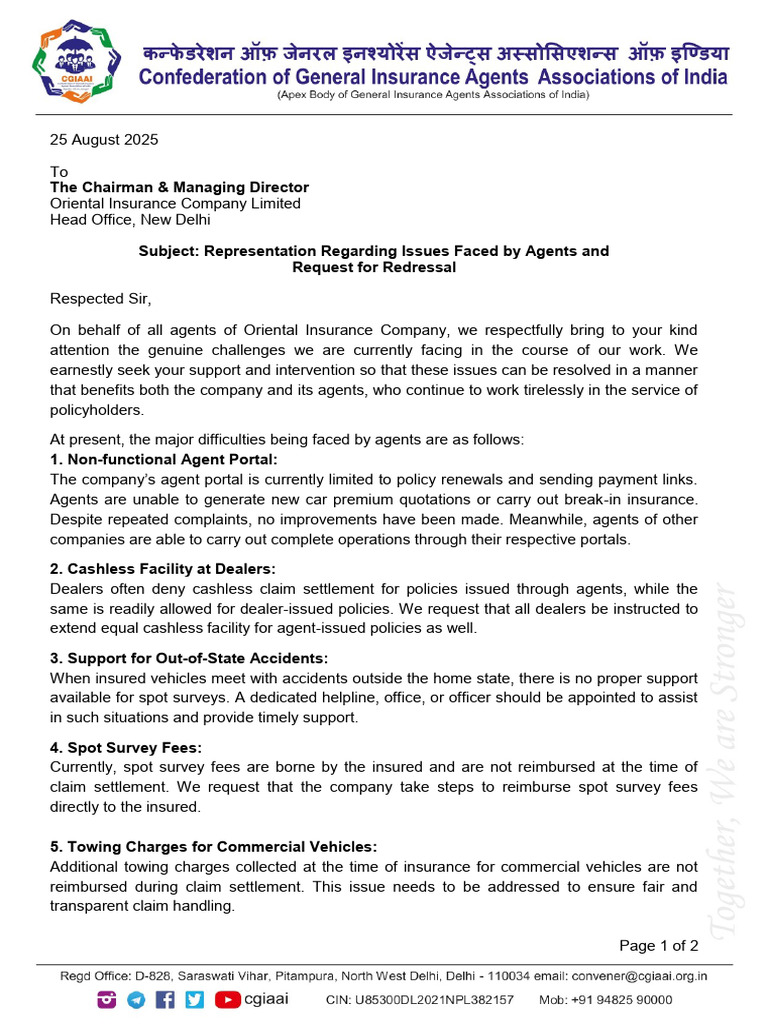 CGIAAI

कन्फेडरेशन ऑफ़ जेनरल इनश्योरेंस ऐजेन्ट्स अस्सोसिएशन्स ऑफ़ इण्डिया
Confederation of General Insurance Agents Associations of India
(Apex Body of General Insurance Agents Associations of India)

25 August 2025

To
The Chairman & Managing Director
Oriental Insurance Company Limited
Head Office, New Delhi

Subject: Representation Regarding Issues Faced by Agents and Request for Redressal

Respected Sir,

On behalf of all agents of Oriental Insurance Company, we respectfully bring to your kind attention the genuine challenges we are currently facing in the course of our work. We earnestly seek your support and intervention so that these issues can be resolved in a manner that benefits both the company and its agents, who continue to work tirelessly in the service of policyholders.

At present, the major difficulties being faced by agents are as follows:
1. Non-functional Agent Portal:
The company's agent portal is currently limited to policy renewals and sending payment links. Agents are unable to generate new car premium quotations or carry out break-in insurance. Despite repeated complaints, no improvements have been made. Meanwhile, agents of other companies are able to carry out complete operations through their respective portals.

2. Cashless Facility at Dealers:
Dealers often deny cashless claim settlement for policies issued through agents, while the same is readily allowed for dealer-issued policies. We request that all dealers be instructed to extend equal cashless facility for agent-issued policies as well.

3. Support for Out-of-State Accidents:
When insured vehicles meet with accidents outside the home state, there is no proper support available for spot surveys. A dedicated helpline, office, or officer should be appointed to assist in such situations and provide timely support.

4. Spot Survey Fees:
Currently, spot survey fees are borne by the insured and are not reimbursed at the time of claim settlement. We request that the company take steps to reimburse spot survey fees directly to the insured.

5. Towing Charges for Commercial Vehicles:
Additional towing charges collected at the time of insurance for commercial vehicles are not reimbursed during claim settlement. This issue needs to be addressed to ensure fair and transparent claim handling.

Together, We are Stronger

Page 1 of 2

Regd Office: D-828, Saraswati Vihar, Pitampura, North West Delhi, Delhi - 110034 email: convener@cgiaai.org.in
cgiaai CIN: U85300DL2021NPL382157 Mob: +91 94825 90000